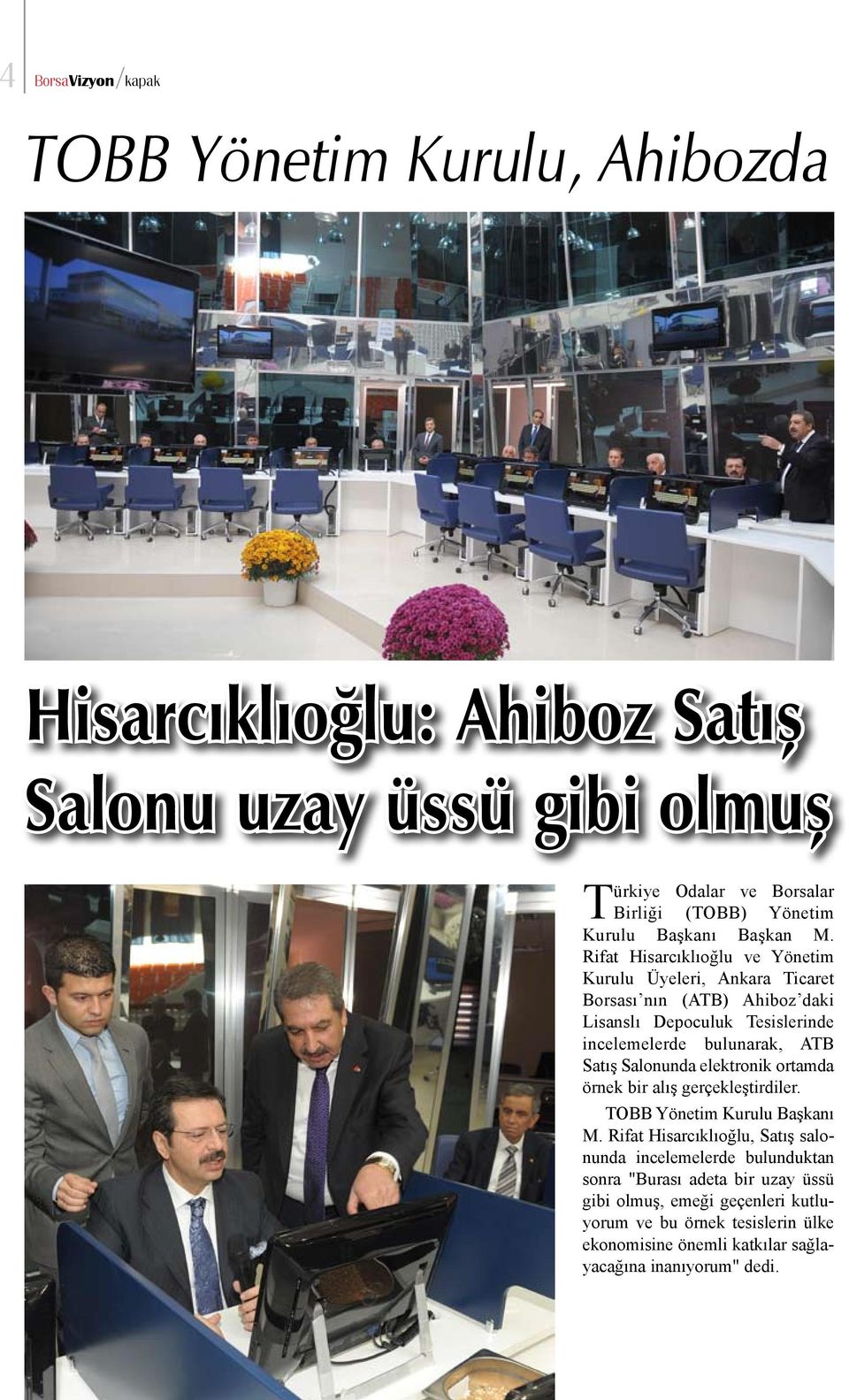 4 BorsaVizyon/kapak

TOBB Yönetim Kurulu, Ahibozda

Hisarcıklıoğlu: Ahiboz Satış Salonu uzay üssü gibi olmuş

Türkiye Odalar ve Borsalar Birliği (TOBB) Yönetim Kurulu Başkanı Başkan M. Rifat Hisarcıklıoğlu ve Yönetim Kurulu Üyeleri, Ankara Ticaret Borsası'nın (ATB) Ahiboz'daki Lisanslı Depoculuk Tesislerinde incelemelerde bulunarak, ATB Satış Salonunda elektronik ortamda örnek bir alış gerçekleştirdiler.

TOBB Yönetim Kurulu Başkanı M. Rifat Hisarcıklıoğlu, Satış salonunda incelemelerde bulunduktan sonra "Burası adeta bir uzay üssü gibi olmuş, emeği geçenleri kutluyorum ve bu örnek tesislerin ülke ekonomisine önemli katkılar sağlayacağına inanıyorum" dedi.